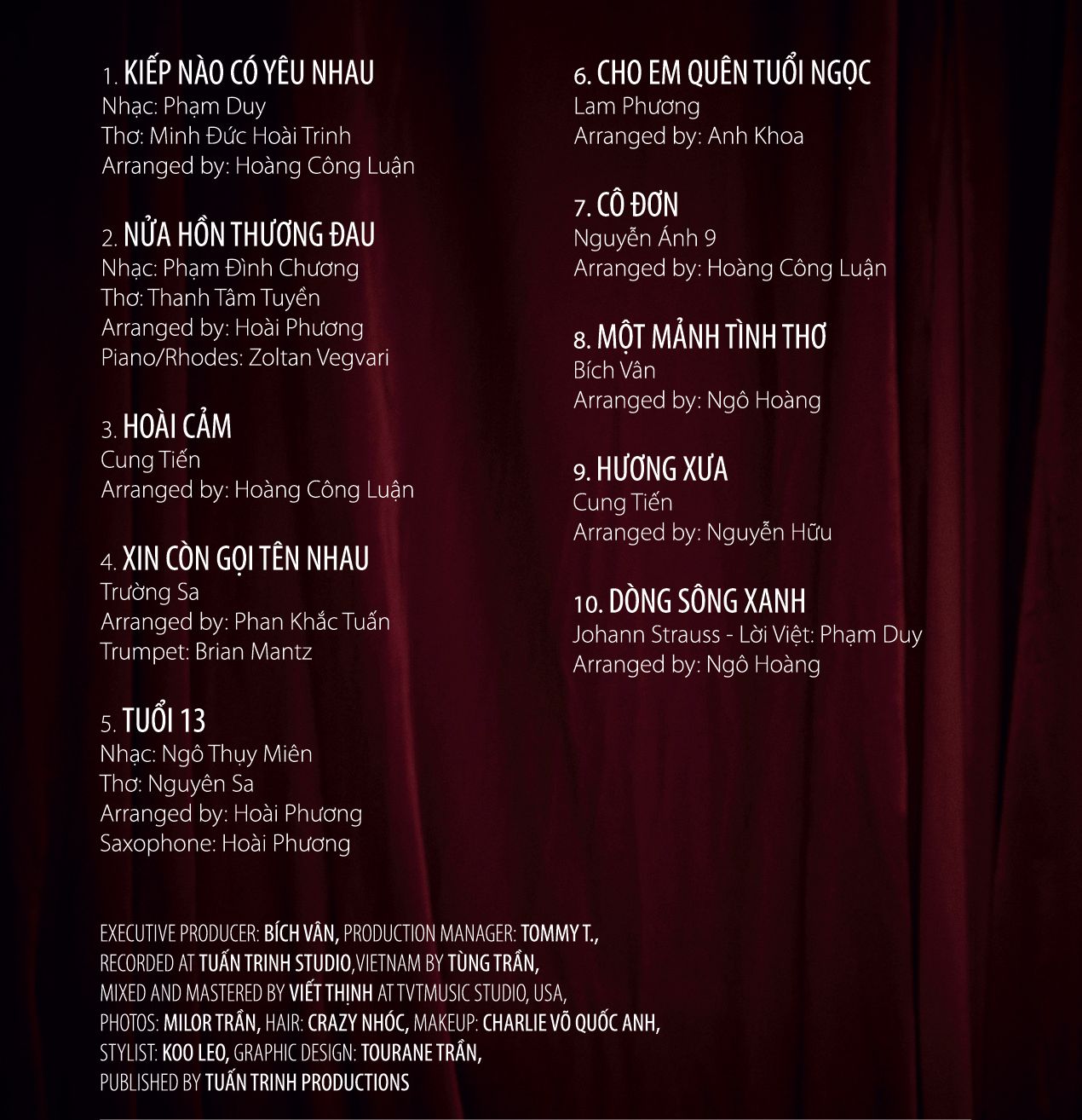 1. KIẾP NÀO CÓ YÊU NHAU
Nhạc: Phạm Duy
Thơ: Minh Đức Hoài Trinh
Arranged by: Hoàng Công Luận

2. NỬA HỒN THƯƠNG ĐAU
Nhạc: Phạm Đình Chương
Thơ: Thanh Tâm Tuyền
Arranged by: Hoài Phương
Piano/Rhodes: Zoltan Vegvari

3. HOÀI CẢM
Cung Tiến
Arranged by: Hoàng Công Luận

4. XIN CÒN GỌI TÊN NHAU
Trường Sa
Arranged by: Phan Khắc Tuấn
Trumpet: Brian Mantz

5. TUỔI 13
Nhạc: Ngô Thụy Miên
Thơ: Nguyên Sa
Arranged by: Hoài Phương
Saxophone: Hoài Phương

6. CHO EM QUÊN TUỔI NGỌC
Lam Phương
Arranged by: Anh Khoa

7. CÔ ĐƠN
Nguyễn Ánh 9
Arranged by: Hoàng Công Luận

8. MỘT MẢNH TÌNH THƠ
Bích Vân
Arranged by: Ngô Hoàng

9. HƯƠNG XƯA
Cung Tiến
Arranged by: Nguyễn Hữu

10. DÒNG SÔNG XANH
Johann Strauss - Lời Việt: Phạm Duy
Arranged by: Ngô Hoàng

EXECUTIVE PRODUCER: BÍCH VÂN, PRODUCTION MANAGER: TOMMY T.,
RECORDED AT TUẤN TRINH STUDIO,VIETNAM BY TÙNG TRẦN,
MIXED AND MASTERED BY VIẾT THỊNH AT TVTMUSIC STUDIO, USA,
PHOTOS: MILOR TRẦN, HAIR: CRAZY NHÓC, MAKEUP: CHARLIE VÕ QUỐC ANH,
STYLIST: KOO LEO, GRAPHIC DESIGN: TOURANE TRẦN,
PUBLISHED BY TUẤN TRINH PRODUCTIONS